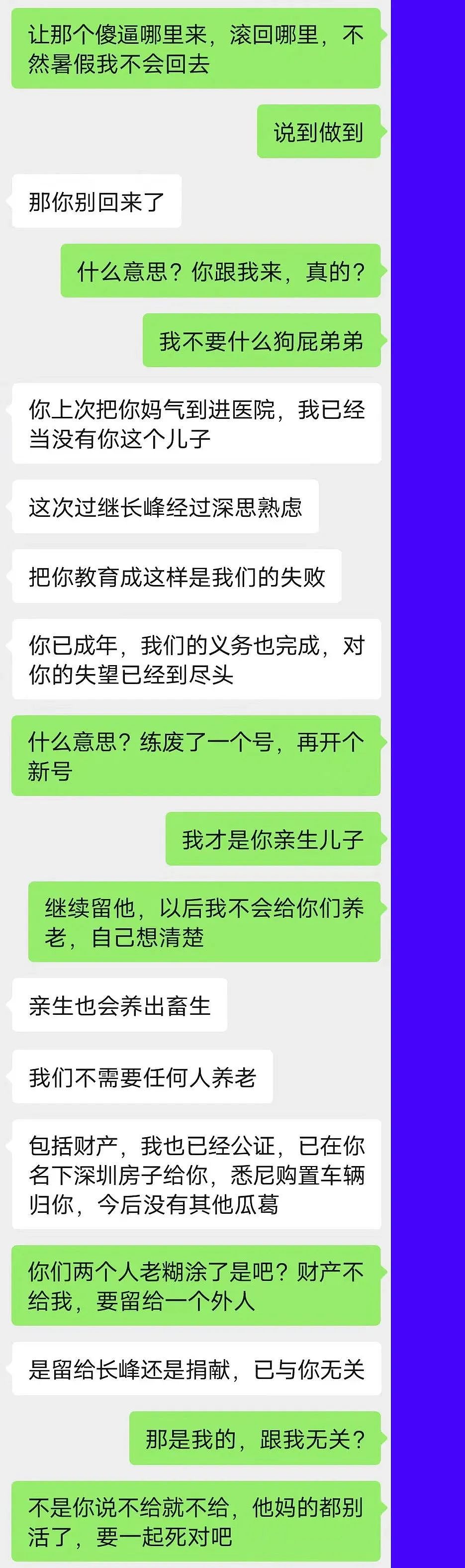 让那个傻逼哪里来，滚回哪里，不然暑假我不会回去

说到做到

那你别回来了

什么意思？你跟我来，真的？

我不要什么狗屁弟弟

你上次把你妈气到进医院，我已经当没有你这个儿子

这次过继长峰经过深思熟虑

把你教育成这样是我们的失败

你已成年，我们的义务也完成，对你的失望已经到尽头

什么意思？练废了一个号，再开个新号

我才是你亲生儿子

继续留他，以后我不会给你们养老，自己想清楚

亲生也会养出畜生

我们不需要任何人养老

包括财产，我也已经公证，已在你名下深圳房子给你，悉尼购置车辆归你，今后没有其他瓜葛

你们两个人老糊涂了是吧？财产不给我，要留给一个外人

是留给长峰还是捐献，已与你无关

那是我的，跟我无关？

不是你说不给就不给，他妈的都别活了，要一起死对吧